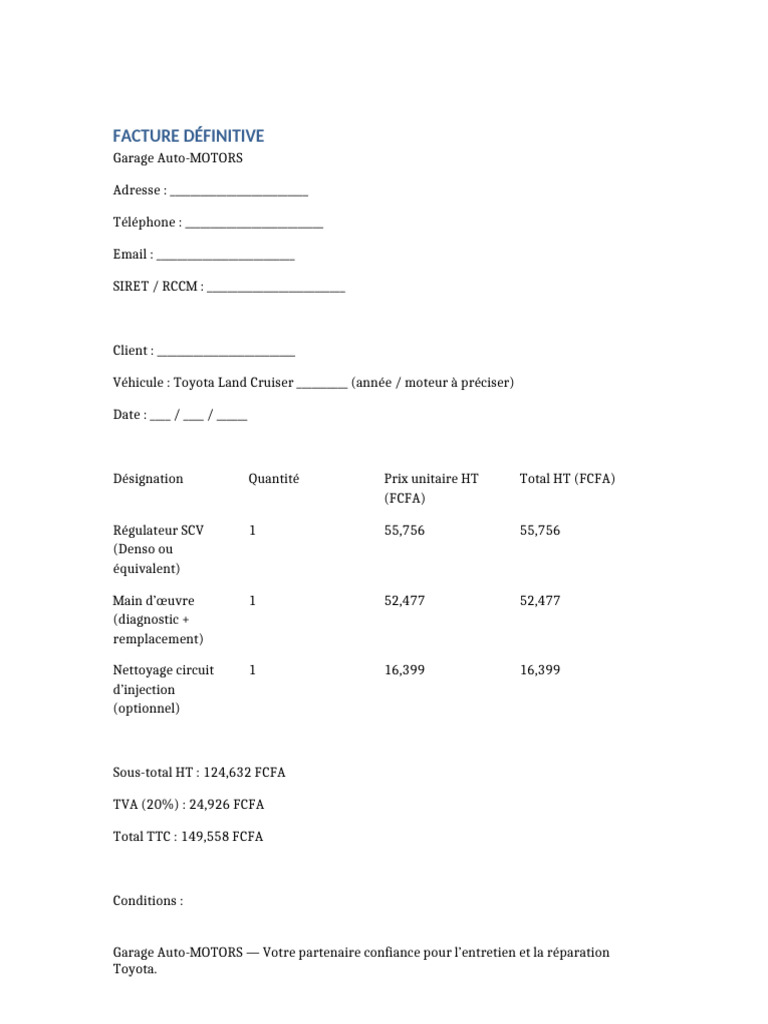 FACTURE DÉFINITIVE
Garage Auto-MOTORS

Adresse : ____

Téléphone : ____

Email : ____

SIRET / RCCM : ____

Client : ____

Véhicule : Toyota Land Cruiser ____ (année / moteur à préciser)

Date : ____ / ____ / ____

| Désignation | Quantité | Prix unitaire HT (FCFA) | Total HT (FCFA) |
|---|---|---|---|
| Régulateur SCV (Denso ou équivalent) | 1 | 55,756 | 55,756 |
| Main d'œuvre (diagnostic + remplacement) | 1 | 52,477 | 52,477 |
| Nettoyage circuit d'injection (optionnel) | 1 | 16,399 | 16,399 |

Sous-total HT : 124,632 FCFA

TVA (20%) : 24,926 FCFA

Total TTC : 149,558 FCFA

Conditions :

Garage Auto-MOTORS — Votre partenaire confiance pour l'entretien et la réparation Toyota.